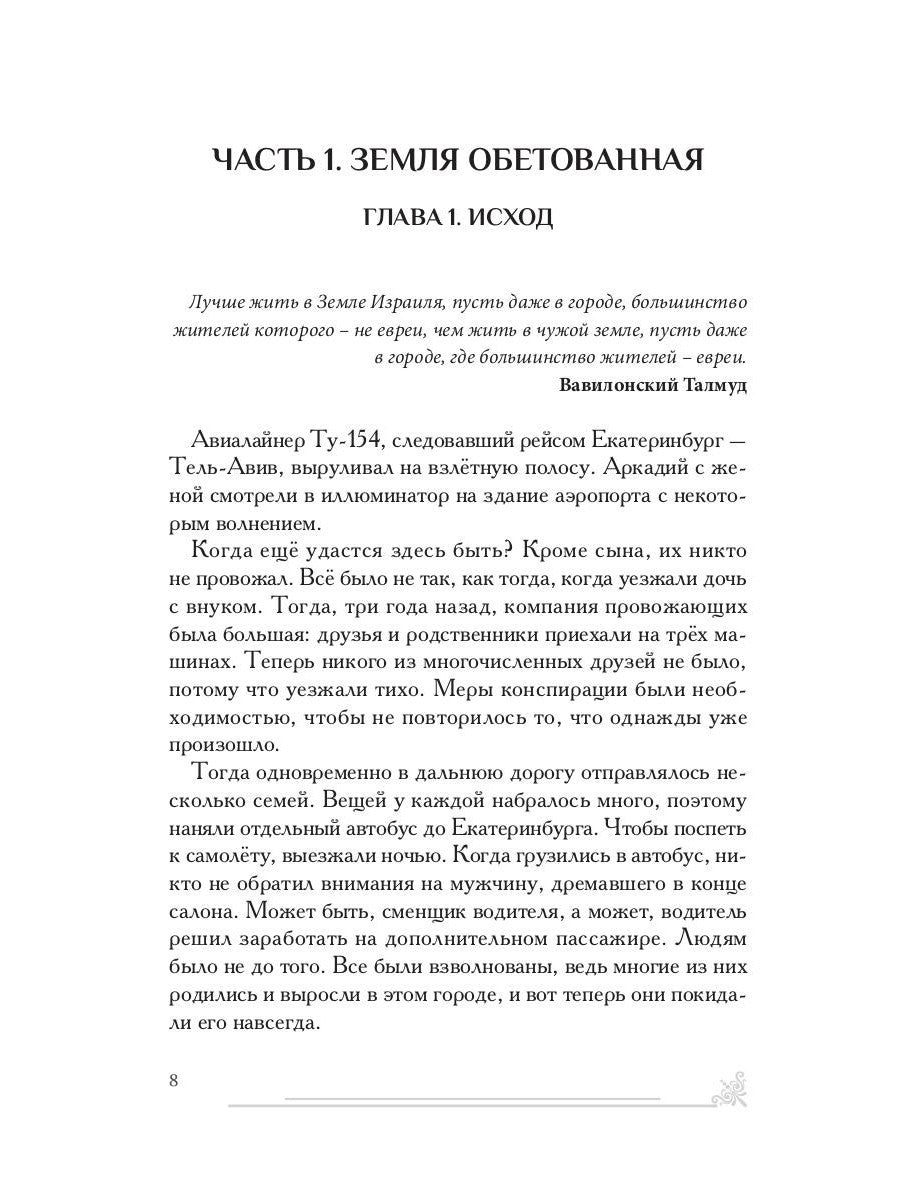 ЧАСТЬ 1. ЗЕМЛЯ ОБЕТОВАННАЯ

ГЛАВА 1. ИСХОД

Лучше жить в Земле Израиля, пусть даже в городе, большинство жителей которого – не евреи, чем жить в чужой земле, пусть даже в городе, где большинство жителей – евреи.
Вавилонский Талмуд

Авиалайнер Ту-154, следовавший рейсом Екатеринбург — Тель-Авив, выруливал на взлётную полосу. Аркадий с женой смотрели в иллюминатор на здание аэропорта с некоторым волнением.

Когда ещё удастся здесь быть? Кроме сына, их никто не провожал. Всё было не так, как тогда, когда уезжали дочь с внуком. Тогда, три года назад, компания провожающих была большая: друзья и родственники приехали на трёх машинах. Теперь никого из многочисленных друзей не было, потому что уезжали тихо. Меры конспирации были необходимостью, чтобы не повторилось то, что однажды уже произошло.

Тогда одновременно в дальнюю дорогу отправлялось несколько семей. Вещей у каждой набралось много, поэтому наняли отдельный автобус до Екатеринбурга. Чтобы поспеть к самолёту, выезжали ночью. Когда грузились в автобус, никто не обратил внимания на мужчину, дремавшего в конце салона. Может быть, сменщик водителя, а может, водитель решил заработать на дополнительном пассажире. Людям было не до того. Все были взволнованы, ведь многие из них родились и выросли в этом городе, и вот теперь они покидали его навсегда.

8